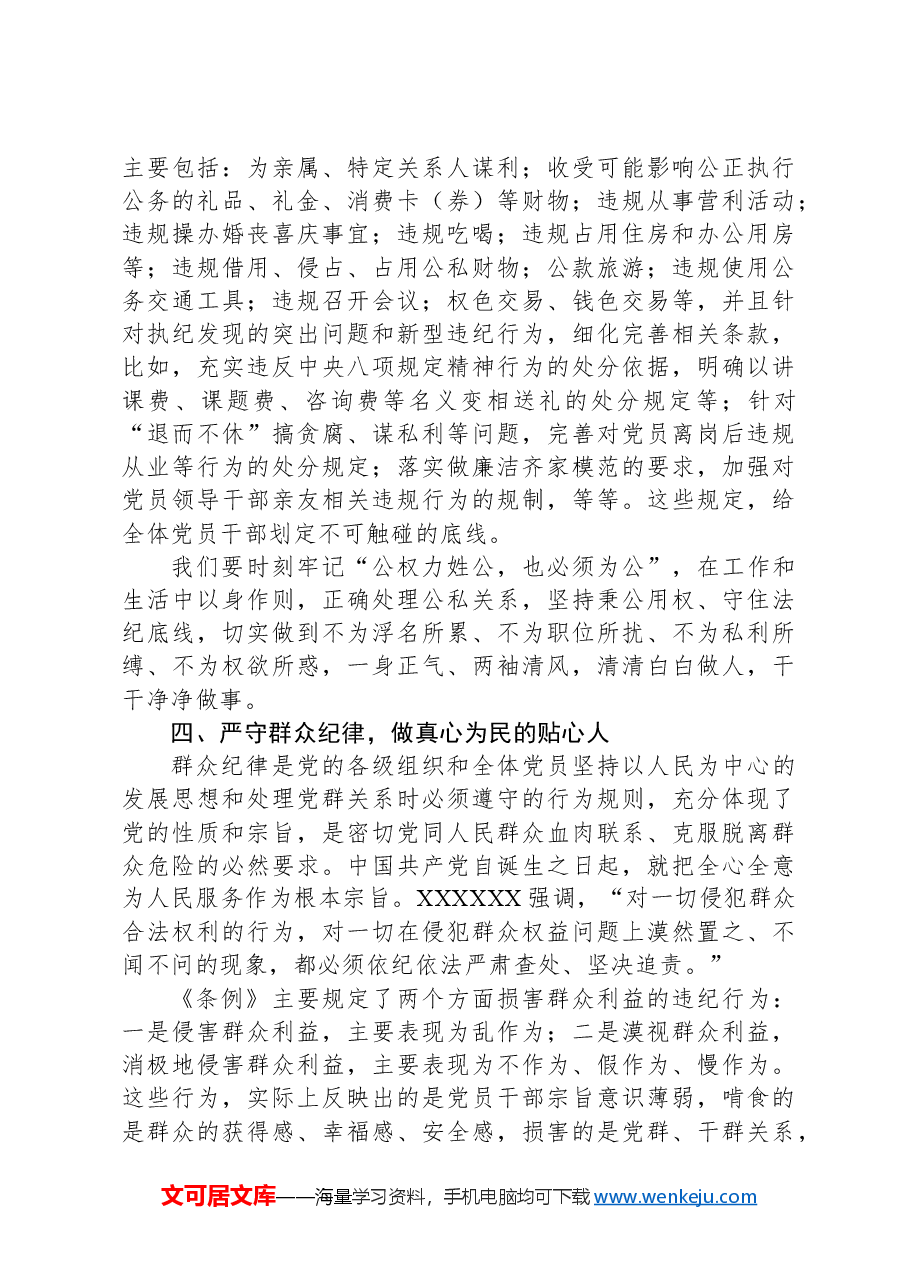 主要包括：为亲属、特定关系人谋利；收受可能影响公正执行公务的礼品、礼金、消费卡（券）等财物；违规从事营利活动；违规操办婚丧喜庆事宜；违规吃喝；违规占用住房和办公用房等；违规借用、侵占、占用公私财物；公款旅游；违规使用公务交通工具；违规召开会议；权色交易、钱色交易等，并且针对执纪发现的突出问题和新型违纪行为，细化完善相关条款，比如，充实违反中央八项规定精神行为的处分依据，明确以讲课费、课题费、咨询费等名义变相送礼的处分规定等；针对“退而不休”搞贪腐、谋私利等问题，完善对党员离岗后违规从业等行为的处分规定；落实做廉洁齐家模范的要求，加强对党员领导干部亲友相关违规行为的规制，等等。这些规定，给全体党员干部划定不可触碰的底线。

我们要时刻牢记“公权力姓公，也必须为公”，在工作和生活中以身作则，正确处理公私关系，坚持秉公用权、守住法纪底线，切实做到不为浮名所累、不为职位所扰、不为私利所缚、不为权欲所惑，一身正气、两袖清风，清清白白做人，干干净净做事。

四、严守群众纪律，做真心为民的贴心人

群众纪律是党的各级组织和全体党员坚持以人民为中心的发展思想和处理党群关系时必须遵守的行为规则，充分体现了党的性质和宗旨，是密切党同人民群众血肉联系、克服脱离群众危险的必然要求。中国共产党自诞生之日起，就把全心全意为人民服务作为根本宗旨。XXXXXX强调，“对一切侵犯群众合法权利的行为，对一切在侵犯群众权益问题上漠然置之、不闻不问的现象，都必须依纪依法严肃查处、坚决追责。”

《条例》主要规定了两个方面损害群众利益的违纪行为：一是侵害群众利益，主要表现为乱作为；二是漠视群众利益，消极地侵害群众利益，主要表现为不作为、假作为、慢作为。这些行为，实际上反映出的是党员干部宗旨意识薄弱，啃食的是群众的获得感、幸福感、安全感，损害的是党群、干群关系，

文可居文库——海量学习资料，手机电脑均可下载www.wenkeju.com